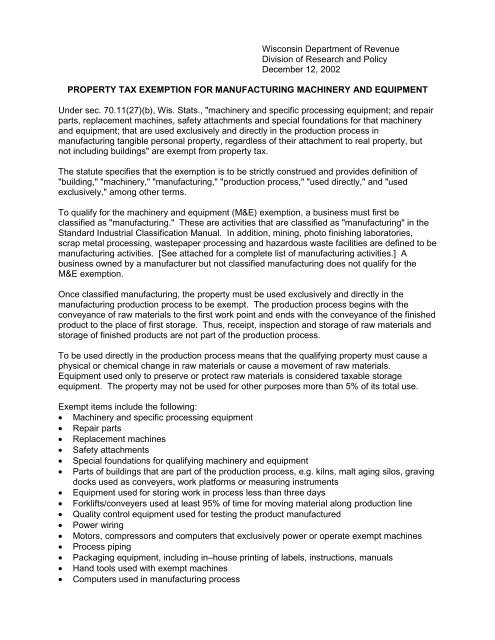 Wisconsin Department of Revenue
Division of Research and Policy
December 12, 2002

PROPERTY TAX EXEMPTION FOR MANUFACTURING MACHINERY AND EQUIPMENT

Under sec. 70.11(27)(b), Wis. Stats., "machinery and specific processing equipment; and repair parts, replacement machines, safety attachments and special foundations for that machinery and equipment; that are used exclusively and directly in the production process in manufacturing tangible personal property, regardless of their attachment to real property, but not including buildings" are exempt from property tax.

The statute specifies that the exemption is to be strictly construed and provides definition of "building," "machinery," "manufacturing," "production process," "used directly," and "used exclusively," among other terms.

To qualify for the machinery and equipment (M&E) exemption, a business must first be classified as "manufacturing." These are activities that are classified as "manufacturing" in the Standard Industrial Classification Manual. In addition, mining, photo finishing laboratories, scrap metal processing, wastepaper processing and hazardous waste facilities are defined to be manufacturing activities. [See attached for a complete list of manufacturing activities.] A business owned by a manufacturer but not classified manufacturing does not qualify for the M&E exemption.

Once classified manufacturing, the property must be used exclusively and directly in the manufacturing production process to be exempt. The production process begins with the conveyance of raw materials to the first work point and ends with the conveyance of the finished product to the place of first storage. Thus, receipt, inspection and storage of raw materials and storage of finished products are not part of the production process.

To be used directly in the production process means that the qualifying property must cause a physical or chemical change in raw materials or cause a movement of raw materials. Equipment used only to preserve or protect raw materials is considered taxable storage equipment. The property may not be used for other purposes more than 5% of its total use.

Exempt items include the following:
• Machinery and specific processing equipment
• Repair parts
• Replacement machines
• Safety attachments
• Special foundations for qualifying machinery and equipment
• Parts of buildings that are part of the production process, e.g. kilns, malt aging silos, graving docks used as conveyers, work platforms or measuring instruments
• Equipment used for storing work in process less than three days
• Forklifts/conveyers used at least 95% of time for moving material along production line
• Quality control equipment used for testing the product manufactured
• Power wiring
• Motors, compressors and computers that exclusively power or operate exempt machines
• Process piping
• Packaging equipment, including in–house printing of labels, instructions, manuals
• Hand tools used with exempt machines
• Computers used in manufacturing process